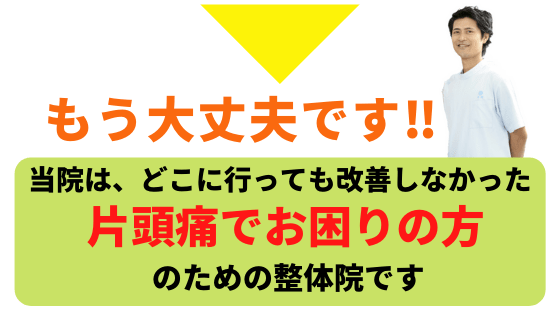 もう大丈夫です!!

当院は、どこに行っても改善しなかった
片頭痛でお困りの方
のための整体院です